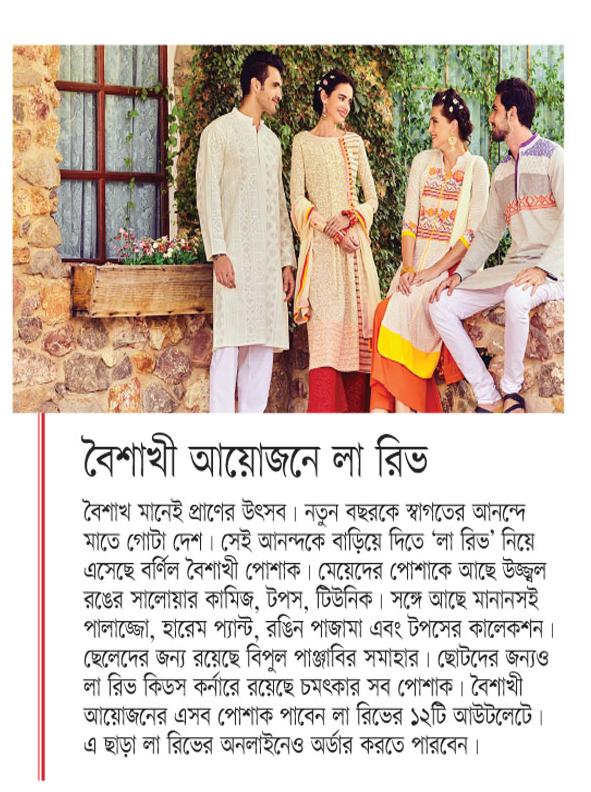 বৈশাখী আয়োজনে লা রিভ

বৈশাখ মানেই প্রাণের উৎসব। নতুন বছরকে স্বাগতের আনন্দে মাতে গোটা দেশ। সেই আনন্দকে বাড়িয়ে দিতে 'লা রিভ' নিয়ে এসেছে বর্ণিল বৈশাখী পোশাক। মেয়েদের পোশাকে আছে উজ্জ্বল রঙের সালোয়ার কামিজ, টপস, টিউনিক। সঙ্গে আছে মানানসই পালাজ্জো, হারেম প্যান্ট, রঙিন পাজামা এবং টপসের কালেকশন। ছেলেদের জন্য রয়েছে বিপুল পাঞ্জাবির সমাহার। ছোটদের জন্যও লা রিভ কিডস কর্নারে রয়েছে চমৎকার সব পোশাক। বৈশাখী আয়োজনের এসব পোশাক পাবেন লা রিভের ১২টি আউটলেটে। এ ছাড়া লা রিভের অনলাইনেও অর্ডার করতে পারবেন।